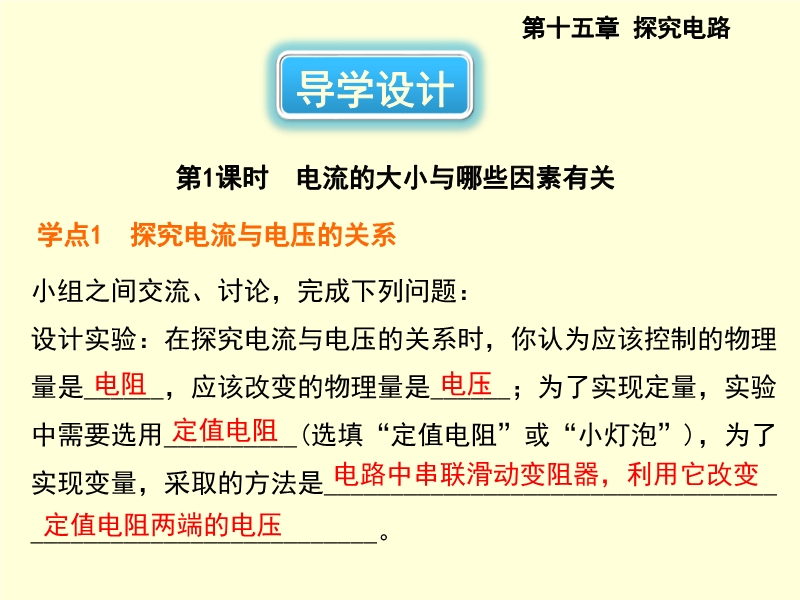 第十五章 探究电路

导学设计

第1课时 电流的大小与哪些因素有关

学点1 探究电流与电压的关系

小组之间交流、讨论，完成下列问题：

设计实验：在探究电流与电压的关系时，你认为应该控制的物理量是电阻，应该改变的物理量是电压；为了实现定量，实验中需要选用定值电阻(选填“定值电阻”或“小灯泡”)，为了实现变量，采取的方法是电路中串联滑动变阻器，利用它改变定值电阻两端的电压。